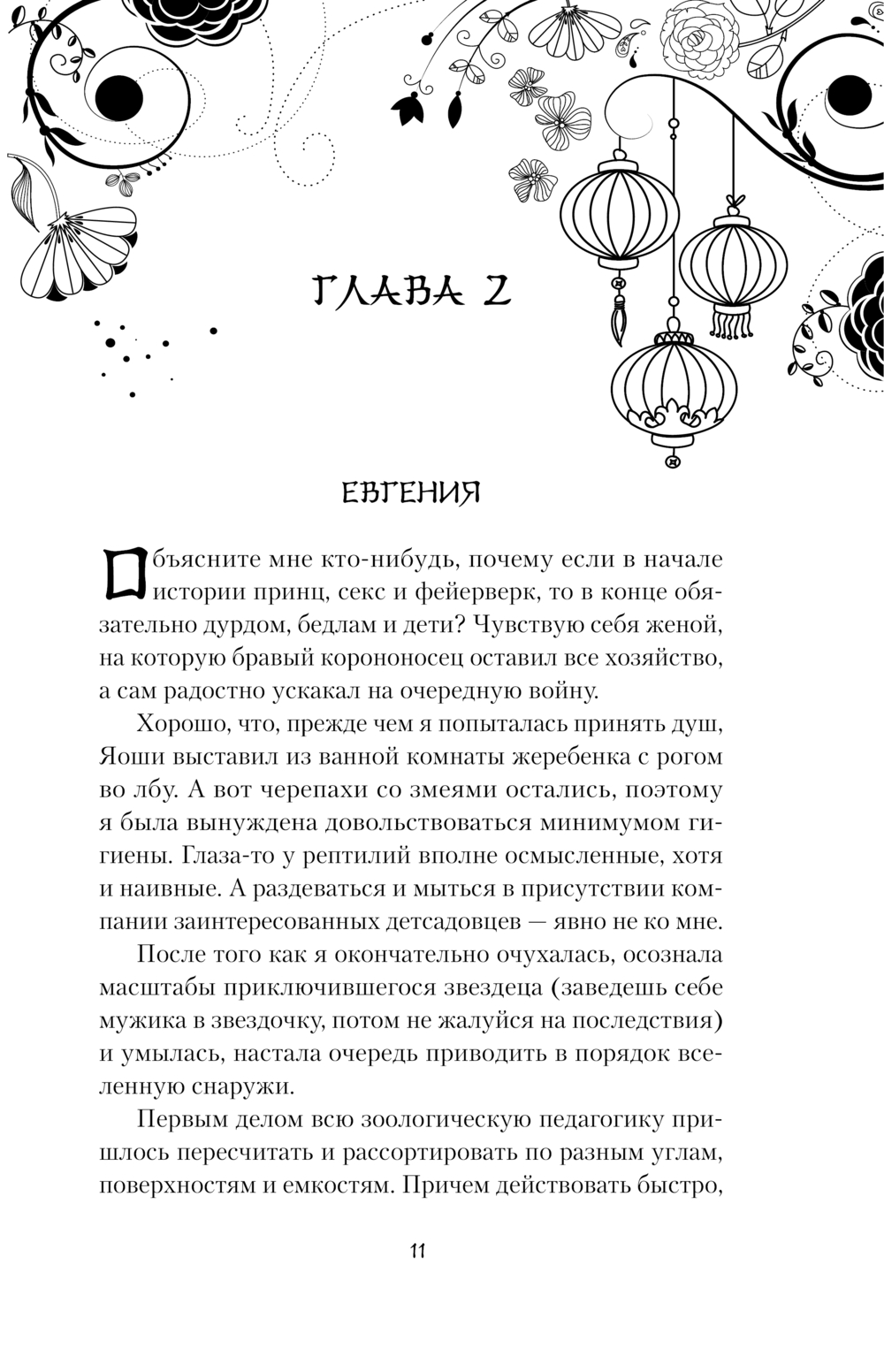 ГЛАВА 2

ЕВГЕНИЯ

Объясните мне кто-нибудь, почему если в начале истории принц, секс и фейерверк, то в конце обязательно дурдом, бедлам и дети? Чувствую себя женой, на которую бравый корононосец оставил все хозяйство, а сам радостно ускакал на очередную войну.

Хорошо, что, прежде чем я попыталась принять душ, Яоши выставил из ванной комнаты жеребенка с рогом во лбу. А вот черепахи со змеями остались, поэтому я была вынуждена довольствоваться минимумом гигиены. Глаза-то у рептилий вполне осмысленные, хотя и наивные. А раздеваться и мыться в присутствии компании заинтересованных детсадовцев — явно не ко мне.

После того как я окончательно очухалась, осознала масштабы приключившегося звездеца (заведешь себе мужика в звездочку, потом не жалуйся на последствия) и умылась, настала очередь приводить в порядок вселенную снаружи.

Первым делом всю зоологическую педагогику пришлось пересчитать и рассортировать по разным углам, поверхностям и емкостям. Причем действовать быстро,

11